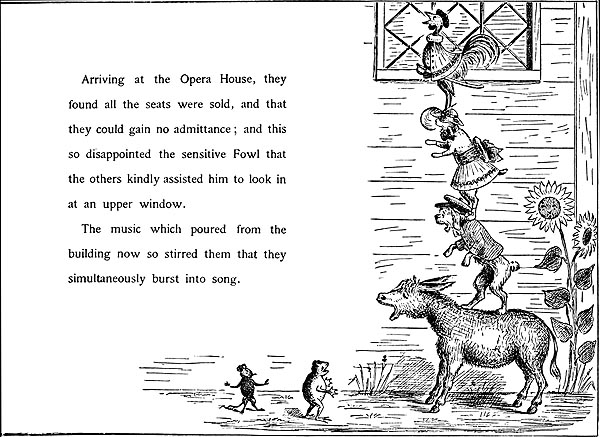 Arriving at the Opera House, they found all the seats were sold, and that they could gain no admittance; and this so disappointed the sensitive Fowl that the others kindly assisted him to look in at an upper window.

The music which poured from the building now so stirred them that they simultaneously burst into song.